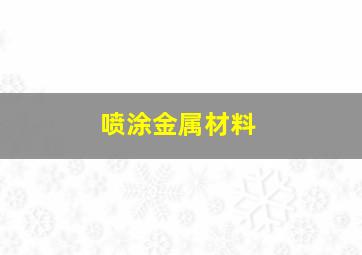 喷涂金属材料